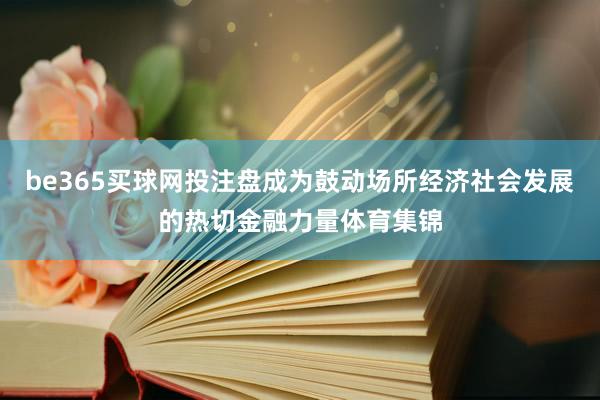 be365买球网投注盘成为鼓动场所经济社会发展的热切金融力量体育集锦